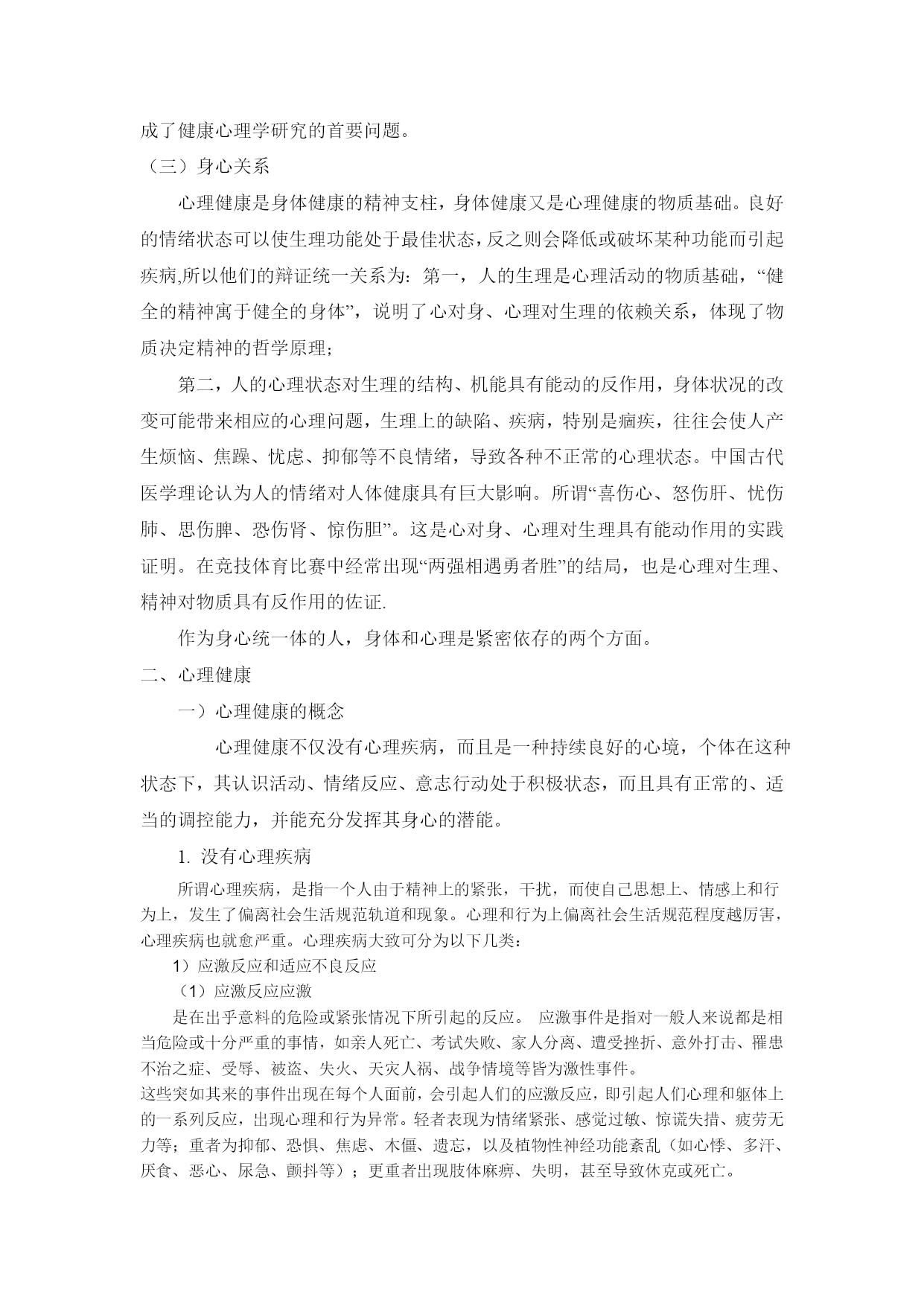 成了健康心理学研究的首要问题。

（三）身心关系

心理健康是身体健康的精神支柱，身体健康又是心理健康的物质基础。良好的情绪状态可以使生理功能处于最佳状态，反之则会降低或破坏某种功能而引起疾病,所以他们的辩证统一关系为：第一，人的生理是心理活动的物质基础，“健全的精神寓于健全的身体”，说明了心对身、心理对生理的依赖关系，体现了物质决定精神的哲学原理；

第二，人的心理状态对生理的结构、机能具有能动的反作用，身体状况的改变可能带来相应的心理问题，生理上的缺陷、疾病，特别是痼疾，往往会使人产生烦恼、焦躁、忧虑、抑郁等不良情绪，导致各种不正常的心理状态。中国古代医学理论认为人的情绪对人体健康具有巨大影响。所谓“喜伤心、怒伤肝、忧伤肺、思伤脾、恐伤肾、惊伤胆”。这是心对身、心理对生理具有能动作用的实践证明。在竞技体育比赛中经常出现“两强相遇勇者胜”的结局，也是心理对生理、精神对物质具有反作用的佐证.

作为身心统一体的人，身体和心理是紧密依存的两个方面。

二、心理健康

一）心理健康的概念

心理健康不仅没有心理疾病，而且是一种持续良好的心境，个体在这种状态下，其认识活动、情绪反应、意志行动处于积极状态，而且具有正常的、适当的调控能力，并能充分发挥其身心的潜能。

1. 没有心理疾病

所谓心理疾病，是指一个人由于精神上的紧张，干扰，而使自己思想上、情感上和行为上，发生了偏离社会生活规范轨道和现象。心理和行为上偏离社会生活规范程度越厉害，心理疾病也就愈严重。心理疾病大致可分为以下几类：

1）应激反应和适应不良反应

（1）应激反应应激

是在出乎意料的危险或紧张情况下所引起的反应。 应激事件是指对一般人来说都是相当危险或十分严重的事情，如亲人死亡、考试失败、家人分离、遭受挫折、意外打击、罹患不治之症、受辱、被盗、失火、天灾人祸、战争情境等皆为激性事件。
这些突如其来的事件出现在每个人面前，会引起人们的应激反应，即引起人们心理和躯体上的一系列反应，出现心理和行为异常。轻者表现为情绪紧张、感觉过敏、惊谎失措、疲劳无力等；重者为抑郁、恐惧、焦虑、木僵、遗忘，以及植物性神经功能紊乱（如心悸、多汗、厌食、恶心、尿急、颤抖等）；更重者出现肢体麻痹、失明，甚至导致休克或死亡。